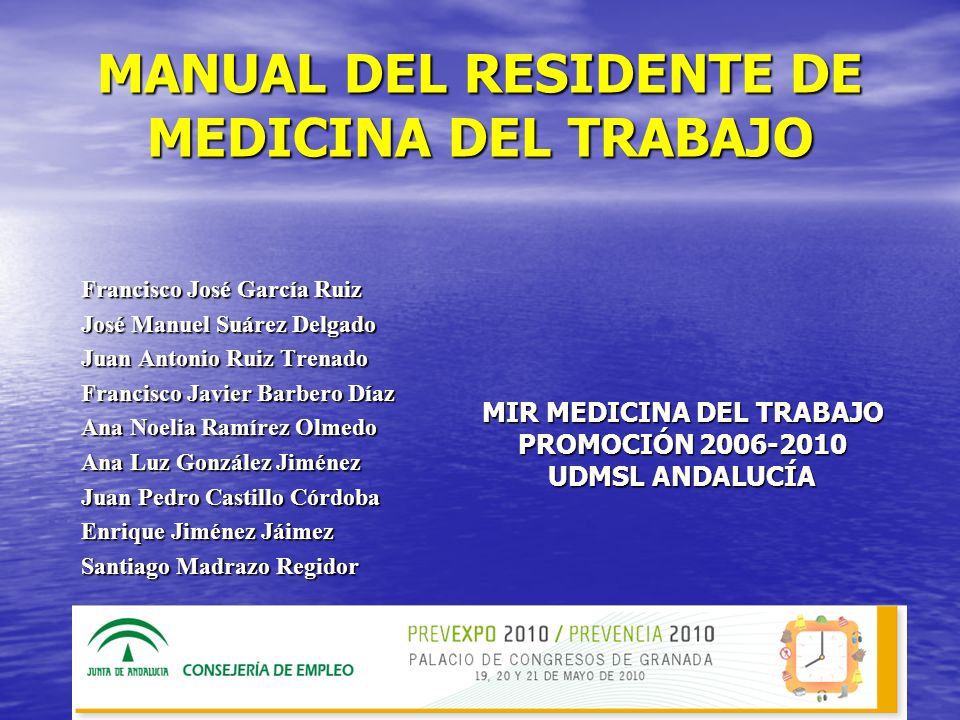 MANUAL DEL RESIDENTE DE MEDICINA DEL TRABAJO

Francisco José García Ruiz
José Manuel Suárez Delgado
Juan Antonio Ruiz Trenado
Francisco Javier Barbero Díaz
Ana Noelia Ramírez Olmedo
Ana Luz González Jiménez
Juan Pedro Castillo Córdoba
Enrique Jiménez Jáimez
Santiago Madrazo Regidor

MIR MEDICINA DEL TRABAJO
PROMOCIÓN 2006-2010
UDMSL ANDALUCÍA

JUNTA DE ANDALUCIA CONSEJERÍA DE EMPLEO

PREVEXPO 2010 / PREVENCIA 2010
PALACIO DE CONGRESOS DE GRANADA
19, 20 Y 21 DE MAYO DE 2010